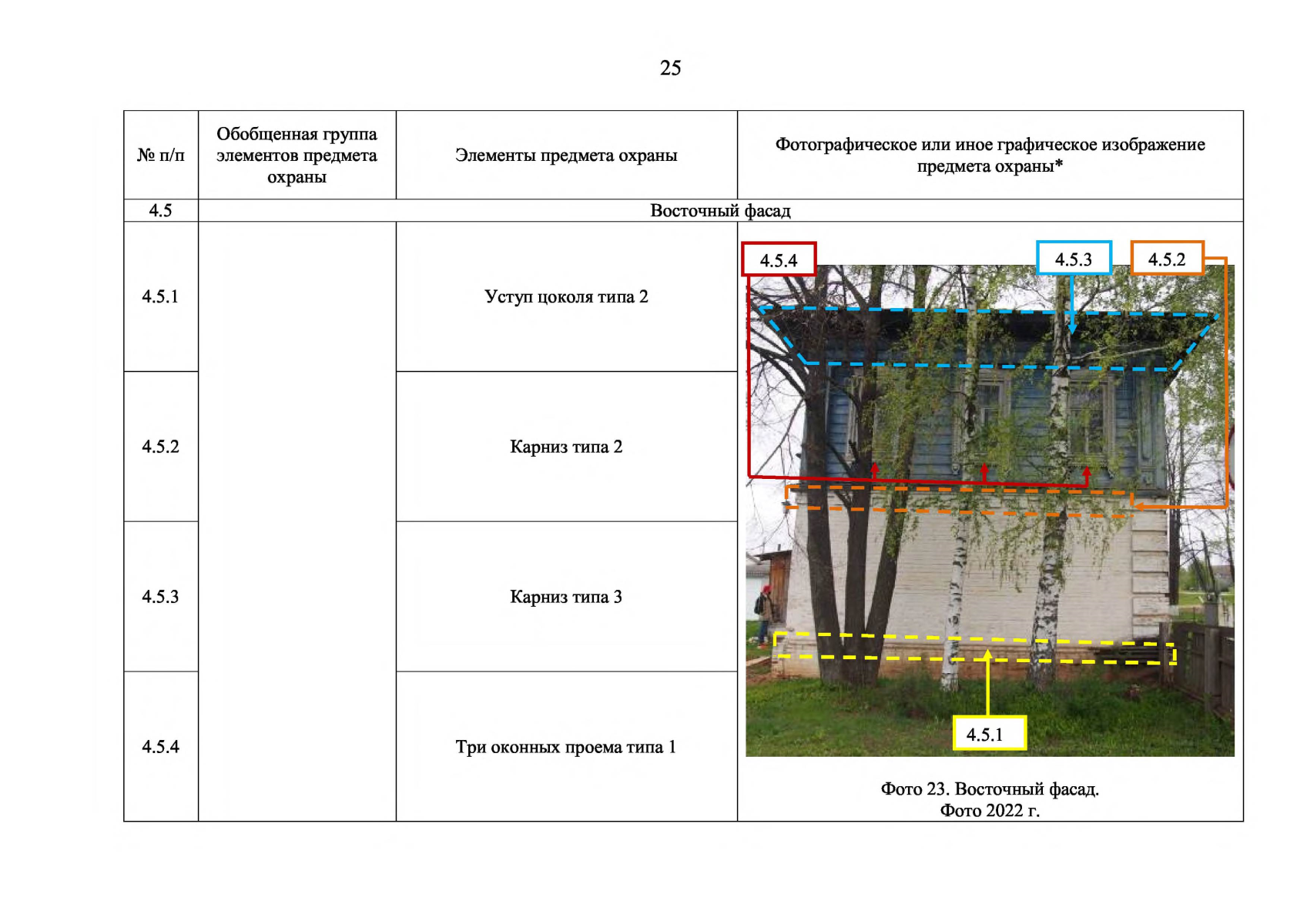 25

| № п/п | Обобщенная группа элементов предмета охраны | Элементы предмета охраны | Фотографическое или иное графическое изображение предмета охраны* |
|---|---|---|---|
| 4.5 | Восточный фасад | | |
| 4.5.1 | | Уступ цоколя типа 2 | 4.5.4 4.5.3 4.5.2 4.5.1 Фото 23. Восточный фасад. Фото 2022 г. |
| 4.5.2 | | Карниз типа 2 | |
| 4.5.3 | | Карниз типа 3 | |
| 4.5.4 | | Три оконных проема типа 1 | |